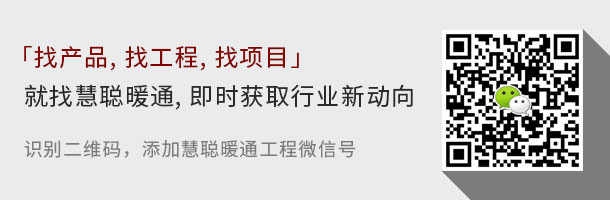 「找产品, 找工程, 找项目」

就找慧聪暖通, 即时获取行业新动向

识别二维码，添加慧聪暖通工程微信号